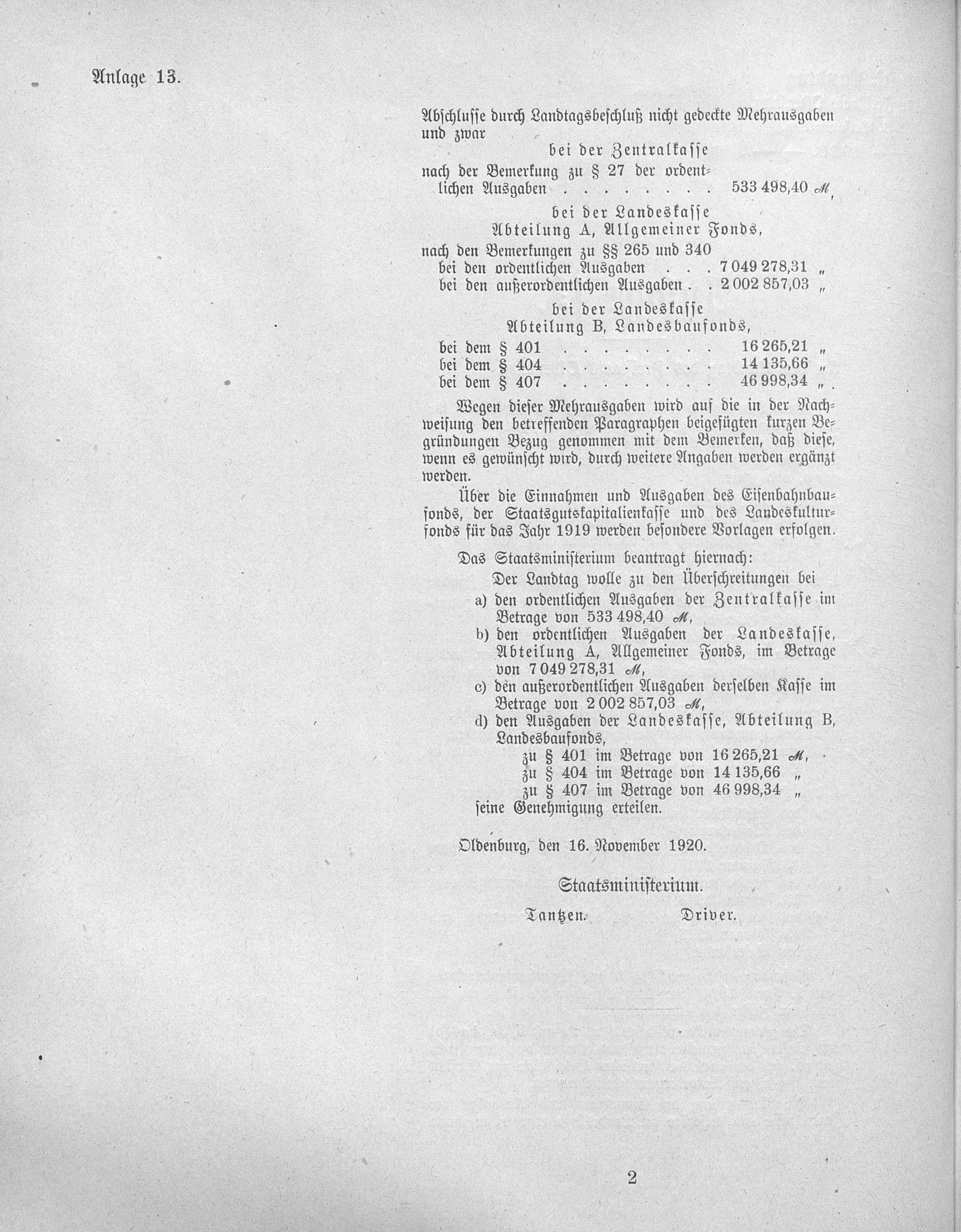 Anlage 13.

Abschlusse durch Landtagsbeschluß nicht gedeckte Mehrausgaben und zwar

bei der Zentralkasse

nach der Bemerkung zu § 27 der ordentlichen Ausgaben . . . . . . . . 533 498,40 ℳ,

bei der Landeskasse
Abteilung A, Allgemeiner Fonds,

nach den Bemerkungen zu §§ 265 und 340
bei den ordentlichen Ausgaben . . . 7 049 278,31 „
bei den außerordentlichen Ausgaben . . 2 002 857,03 „

bei der Landeskasse
Abteilung B, Landesbaufonds,

bei dem § 401 . . . . . . . . 16 265,21 „
bei dem § 404 . . . . . . . . 14 135,66 „
bei dem § 407 . . . . . . . . 46 998,34 „ .

Wegen dieser Mehrausgaben wird auf die in der Nachweisung den betreffenden Paragraphen beigefügten kurzen Begründungen Bezug genommen mit dem Bemerken, daß diese, wenn es gewünscht wird, durch weitere Angaben werden ergänzt werden.

Über die Einnahmen und Ausgaben des Eisenbahnbaufonds, der Staatsgutskapitalienkasse und des Landeskulturfonds für das Jahr 1919 werden besondere Vorlagen erfolgen.

Das Staatsministerium beantragt hiernach:

Der Landtag wolle zu den Überschreitungen bei
a) den ordentlichen Ausgaben der Zentralkasse im Betrage von 533 498,40 ℳ,
b) den ordentlichen Ausgaben der Landeskasse, Abteilung A, Allgemeiner Fonds, im Betrage von 7 049 278,31 ℳ,
c) den außerordentlichen Ausgaben derselben Kasse im Betrage von 2 002 857,03 ℳ,
d) den Ausgaben der Landeskasse, Abteilung B, Landesbaufonds,
zu § 401 im Betrage von 16 265,21 ℳ,
zu § 404 im Betrage von 14 135,66 „
zu § 407 im Betrage von 46 998,34 „
seine Genehmigung erteilen.

Oldenburg, den 16. November 1920.

Staatsministerium.

Tantzen. Driver.

2